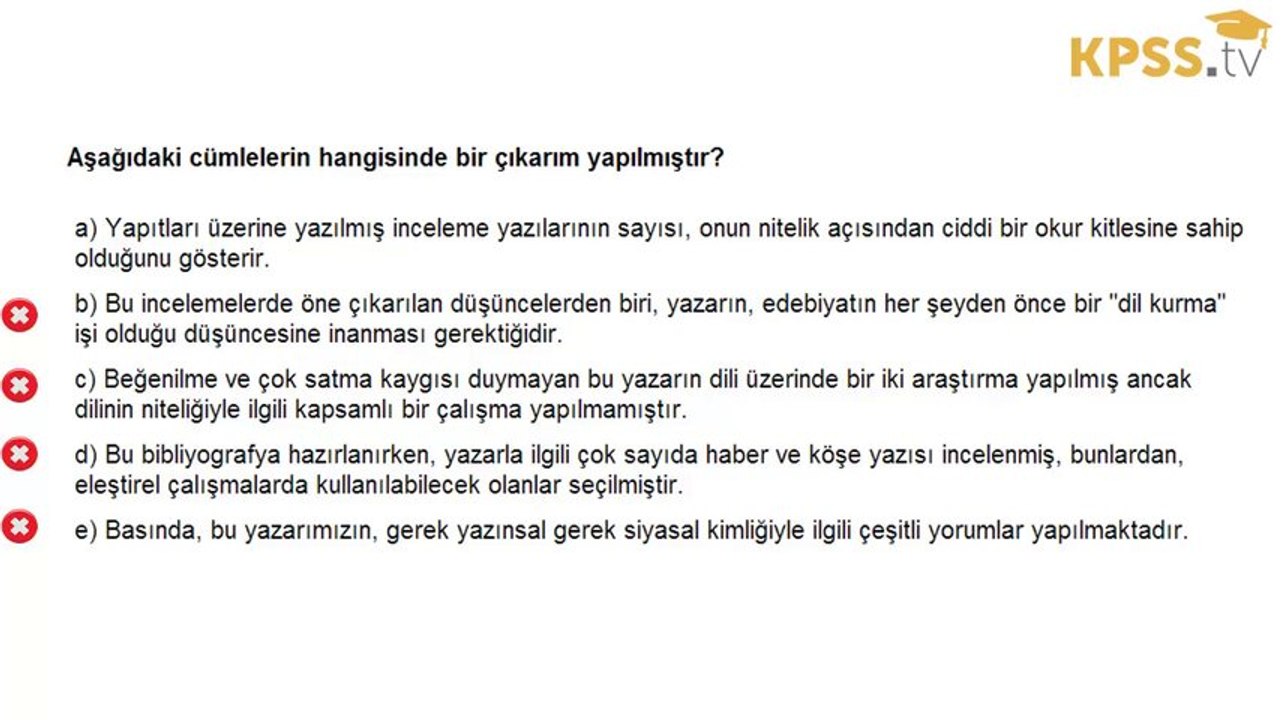 KPSS.tv

Aşağıdaki cümlelerin hangisinde bir çıkarım yapılmıştır?

a) Yapıtları üzerine yazılmış inceleme yazılarının sayısı, onun nitelik açısından ciddi bir okur kitlesine sahip olduğunu gösterir.

b) Bu incelemelerde öne çıkarılan düşüncelerden biri, yazarın, edebiyatın her şeyden önce bir "dil kurma" işi olduğu düşüncesine inanması gerektiğidir.

c) Beğenilme ve çok satma kaygısı duymayan bu yazarın dili üzerinde bir iki araştırma yapılmış ancak dilinin niteliğiyle ilgili kapsamlı bir çalışma yapılmamıştır.

d) Bu bibliyografya hazırlanırken, yazarla ilgili çok sayıda haber ve köşe yazısı incelenmiş, bunlardan, eleştirel çalışmalarda kullanılabilecek olanlar seçilmiştir.

e) Basında, bu yazarımızın, gerek yazınsal gerek siyasal kimliğiyle ilgili çeşitli yorumlar yapılmaktadır.